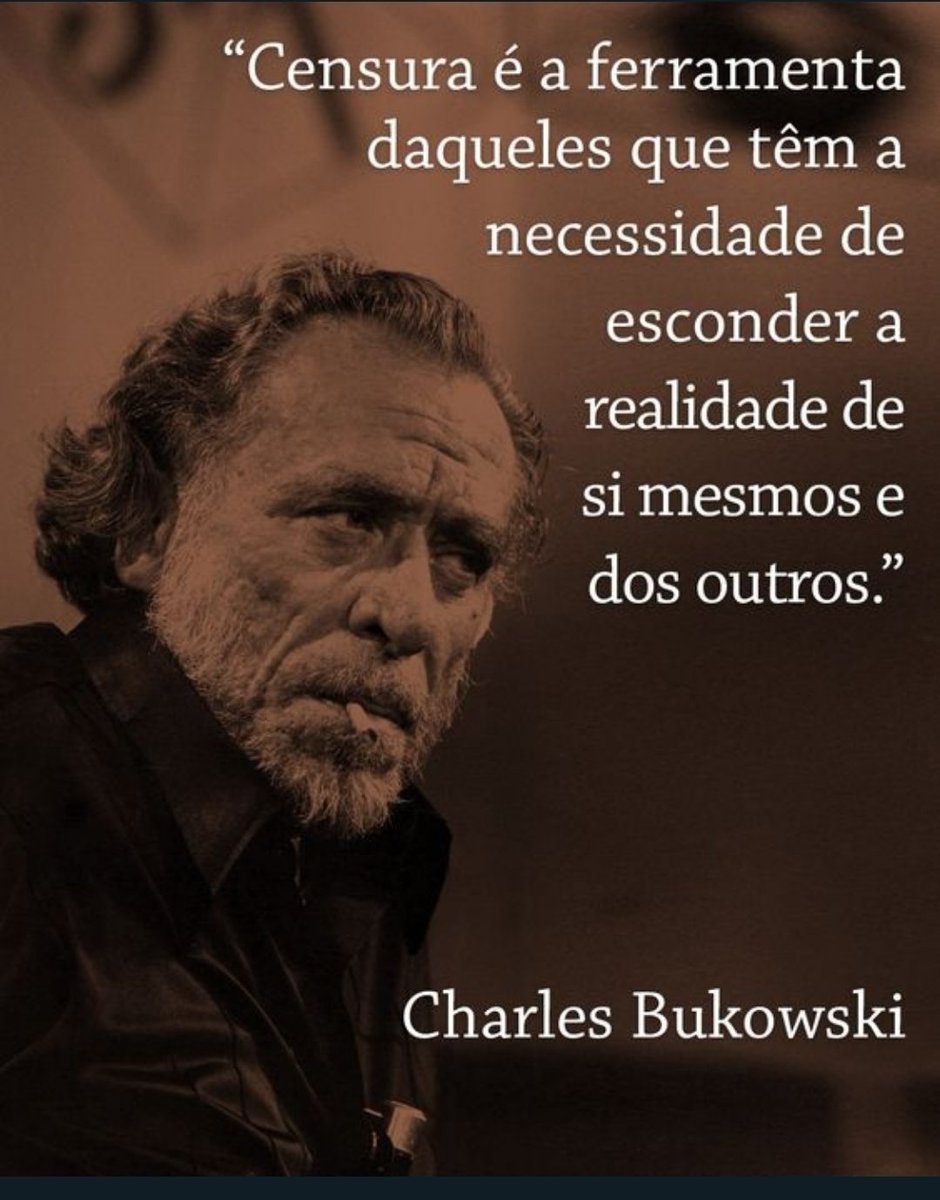 “Censura é a ferramenta daqueles que têm a necessidade de esconder a realidade de si mesmos e dos outros.”

Charles Bukowski